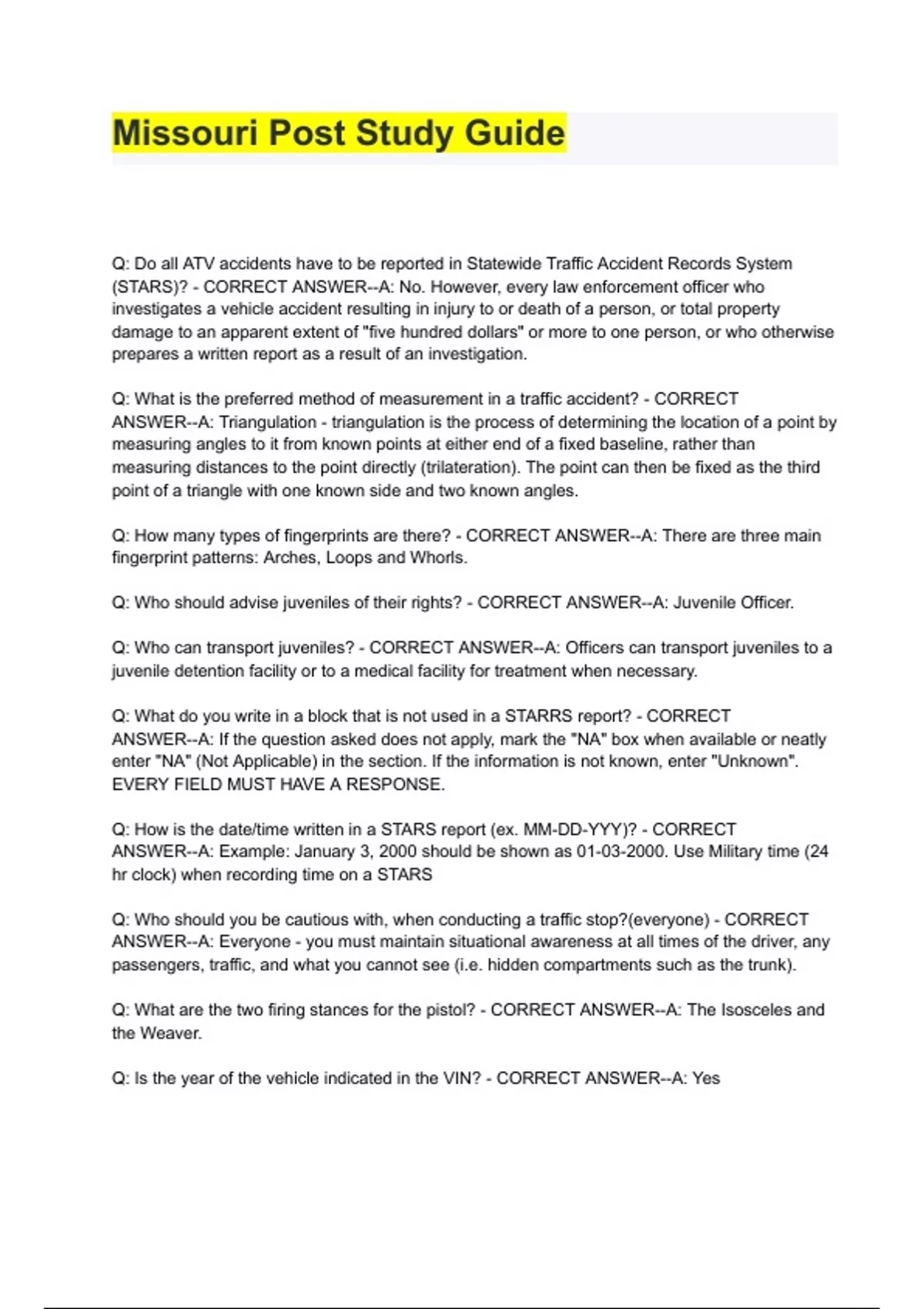 Missouri Post Study Guide

Q: Do all ATV accidents have to be reported in Statewide Traffic Accident Records System (STARS)? - CORRECT ANSWER--A: No. However, every law enforcement officer who investigates a vehicle accident resulting in injury to or death of a person, or total property damage to an apparent extent of "five hundred dollars" or more to one person, or who otherwise prepares a written report as a result of an investigation.

Q: What is the preferred method of measurement in a traffic accident? - CORRECT ANSWER--A: Triangulation - triangulation is the process of determining the location of a point by measuring angles to it from known points at either end of a fixed baseline, rather than measuring distances to the point directly (trilateration). The point can then be fixed as the third point of a triangle with one known side and two known angles.

Q: How many types of fingerprints are there? - CORRECT ANSWER--A: There are three main fingerprint patterns: Arches, Loops and Whorls.

Q: Who should advise juveniles of their rights? - CORRECT ANSWER--A: Juvenile Officer.

Q: Who can transport juveniles? - CORRECT ANSWER--A: Officers can transport juveniles to a juvenile detention facility or to a medical facility for treatment when necessary.

Q: What do you write in a block that is not used in a STARRS report? - CORRECT ANSWER--A: If the question asked does not apply, mark the "NA" box when available or neatly enter "NA" (Not Applicable) in the section. If the information is not known, enter "Unknown". EVERY FIELD MUST HAVE A RESPONSE.

Q: How is the date/time written in a STARS report (ex. MM-DD-YYY)? - CORRECT ANSWER--A: Example: January 3, 2000 should be shown as 01-03-2000. Use Military time (24 hr clock) when recording time on a STARS

Q: Who should you be cautious with, when conducting a traffic stop?(everyone) - CORRECT ANSWER--A: Everyone - you must maintain situational awareness at all times of the driver, any passengers, traffic, and what you cannot see (i.e. hidden compartments such as the trunk).

Q: What are the two firing stances for the pistol? - CORRECT ANSWER--A: The Isosceles and the Weaver.

Q: Is the year of the vehicle indicated in the VIN? - CORRECT ANSWER--A: Yes